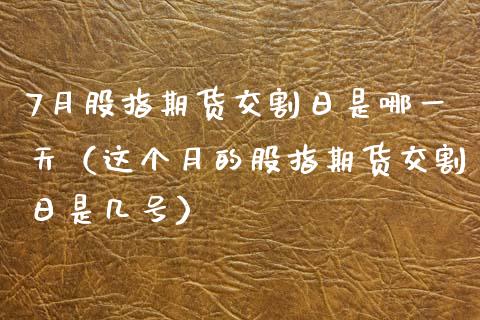 7月股指期货交割日是哪一天（这个月的股指期货交割日是几号）